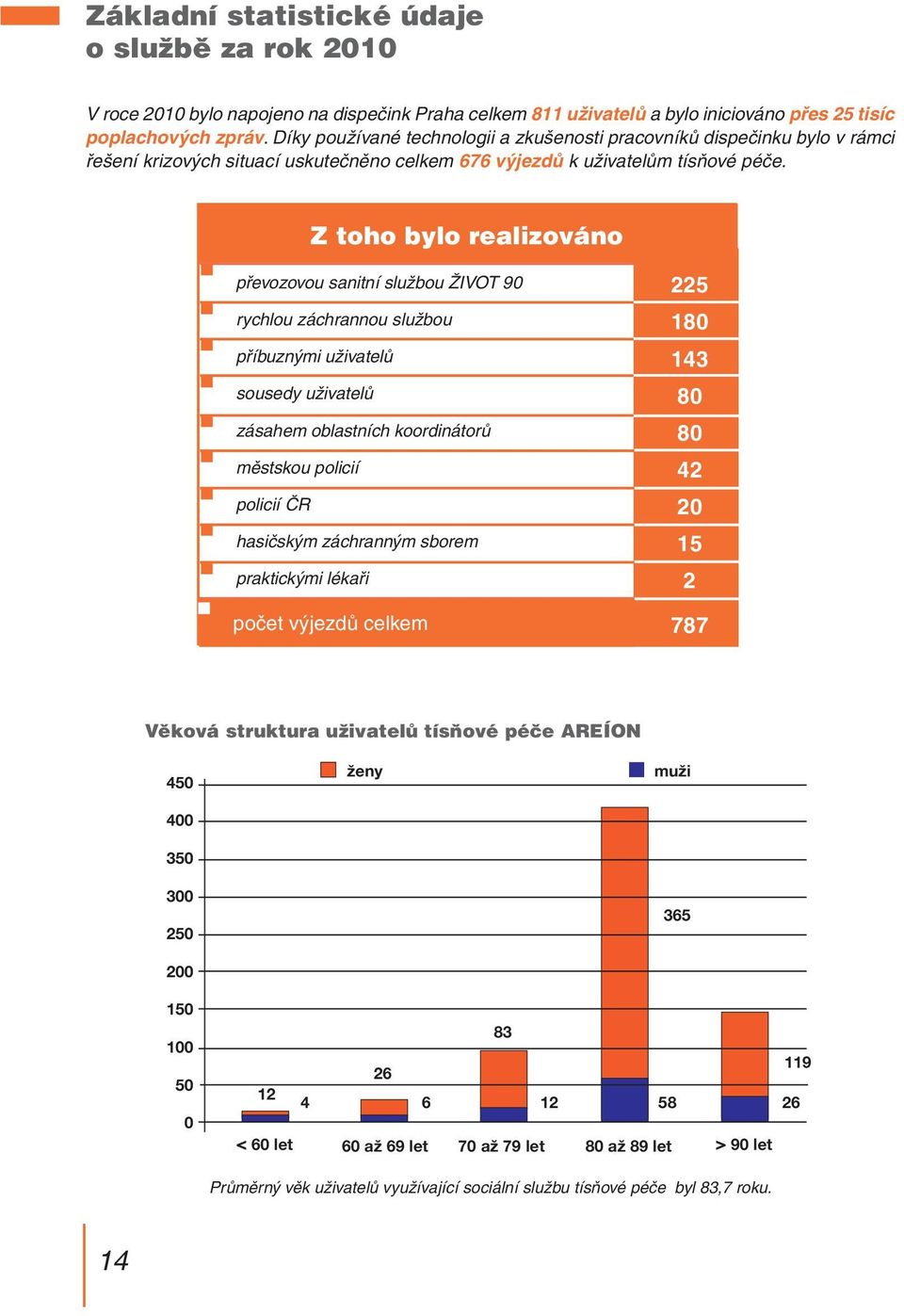 Základní statistické údaje o službě za rok 2010

V roce 2010 bylo napojeno na dispečink Praha celkem 811 uživatelů a bylo iniciováno přes 25 tisíc poplachových zpráv. Díky používané technologii a zkušenosti pracovníků dispečinku bylo v rámci řešení krizových situací uskutečněno celkem 676 výjezdů k uživatelům tísňové péče.

Z toho bylo realizováno

| | |
|---|---|
| převozovou sanitní službou ŽIVOT 90 | 225 |
| rychlou záchrannou službou | 180 |
| příbuznými uživatelů | 143 |
| sousedy uživatelů | 80 |
| zásahem oblastních koordinátorů | 80 |
| městskou policií | 42 |
| policií ČR | 20 |
| hasičským záchranným sborem | 15 |
| praktickými lékaři | 2 |
| počet výjezdů celkem | 787 |

Věková struktura uživatelů tísňové péče AREÍON

ženy muži

450
400
350
300
250
200
150
100
50
0

12 4 26 6 83 12 365 58 119 26

< 60 let 60 až 69 let 70 až 79 let 80 až 89 let > 90 let

Průměrný věk uživatelů využívající sociální službu tísňové péče byl 83,7 roku.

14